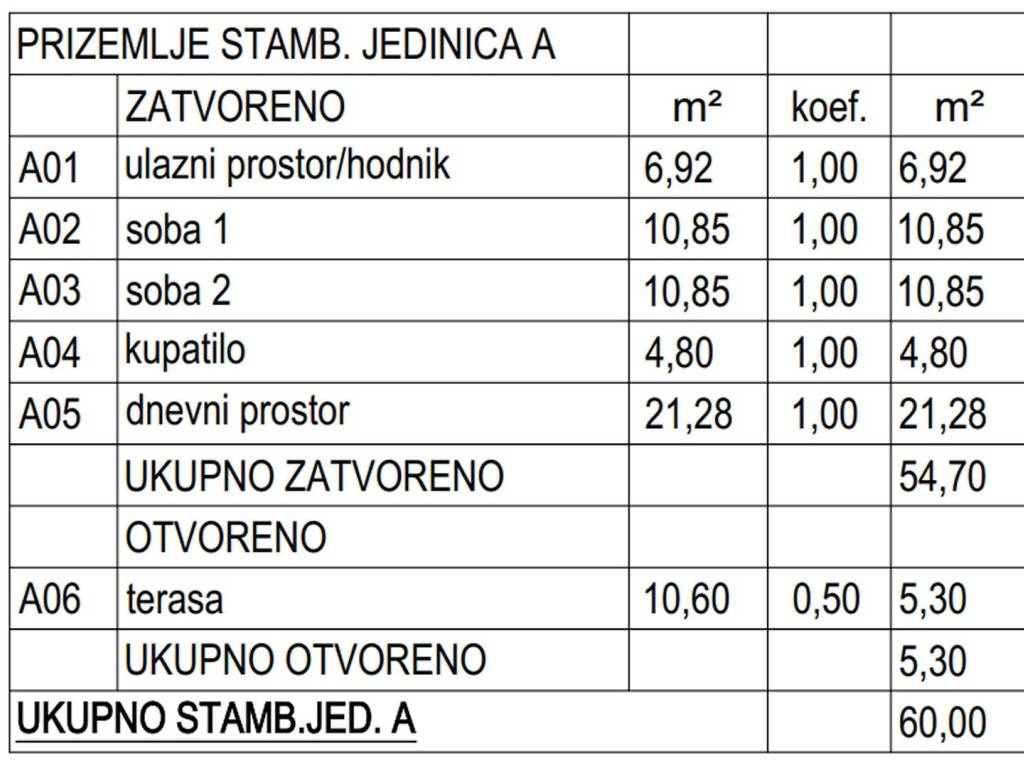 | PRIZEMLJE STAMB. JEDINICA A | | | | |
|---|---|---|---|---|
| | ZATVORENO | m² | koef. | m² |
| A01 | ulazni prostor/hodnik | 6,92 | 1,00 | 6,92 |
| A02 | soba 1 | 10,85 | 1,00 | 10,85 |
| A03 | soba 2 | 10,85 | 1,00 | 10,85 |
| A04 | kupatilo | 4,80 | 1,00 | 4,80 |
| A05 | dnevni prostor | 21,28 | 1,00 | 21,28 |
| | UKUPNO ZATVORENO | | | 54,70 |
| | OTVORENO | | | |
| A06 | terasa | 10,60 | 0,50 | 5,30 |
| | UKUPNO OTVORENO | | | 5,30 |
| UKUPNO STAMB.JED. A | | | | 60,00 |